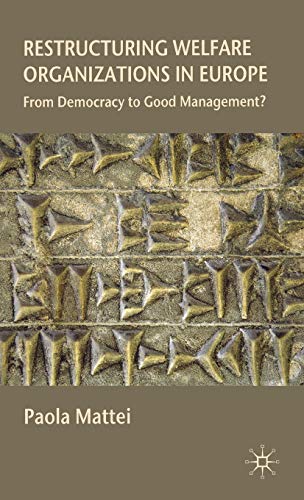 RESTRUCTURING WELFARE ORGANIZATIONS IN EUROPE
From Democracy to Good Management?

Paola Mattei